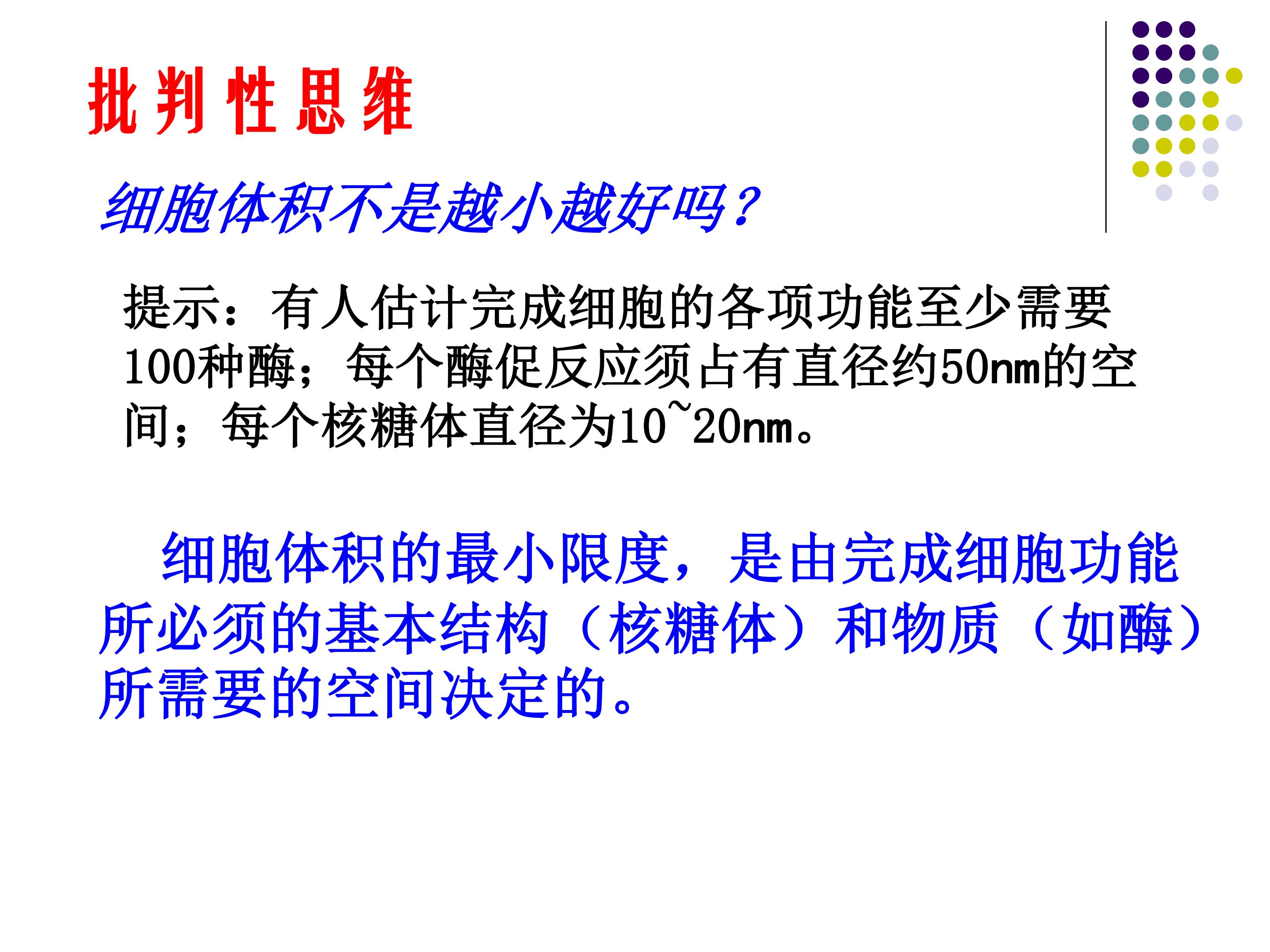 批判性思维

细胞体积不是越小越好吗？

提示：有人估计完成细胞的各项功能至少需要100种酶；每个酶促反应须占有直径约50nm的空间；每个核糖体直径为10~20nm。

细胞体积的最小限度，是由完成细胞功能所必须的基本结构（核糖体）和物质（如酶）所需要的空间决定的。